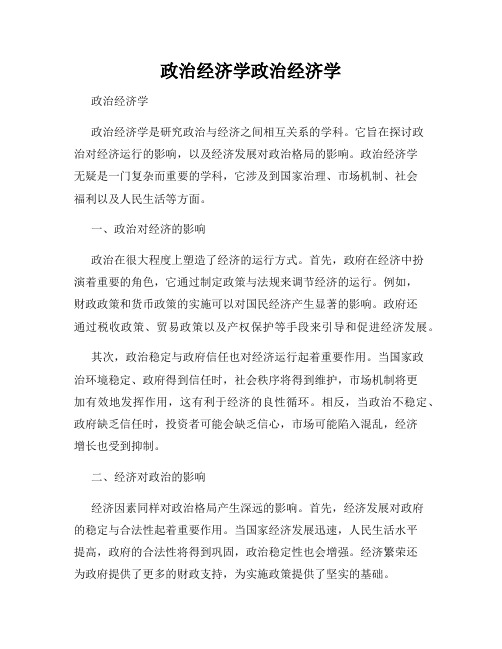 政治经济学政治经济学

政治经济学

政治经济学是研究政治与经济之间相互关系的学科。它旨在探讨政治对经济运行的影响，以及经济发展对政治格局的影响。政治经济学无疑是一门复杂而重要的学科，它涉及到国家治理、市场机制、社会福利以及人民生活等方面。

一、政治对经济的影响

政治在很大程度上塑造了经济的运行方式。首先，政府在经济中扮演着重要的角色，它通过制定政策与法规来调节经济的运行。例如，财政政策和货币政策的实施可以对国民经济产生显著的影响。政府还通过税收政策、贸易政策以及产权保护等手段来引导和促进经济发展。

其次，政治稳定与政府信任也对经济运行起着重要作用。当国家政治环境稳定、政府得到信任时，社会秩序将得到维护，市场机制将更加有效地发挥作用，这有利于经济的良性循环。相反，当政治不稳定、政府缺乏信任时，投资者可能会缺乏信心，市场可能陷入混乱，经济增长也受到抑制。

二、经济对政治的影响

经济因素同样对政治格局产生深远的影响。首先，经济发展对政府的稳定与合法性起着重要作用。当国家经济发展迅速，人民生活水平提高，政府的合法性将得到巩固，政治稳定性也会增强。经济繁荣还为政府提供了更多的财政支持，为实施政策提供了坚实的基础。